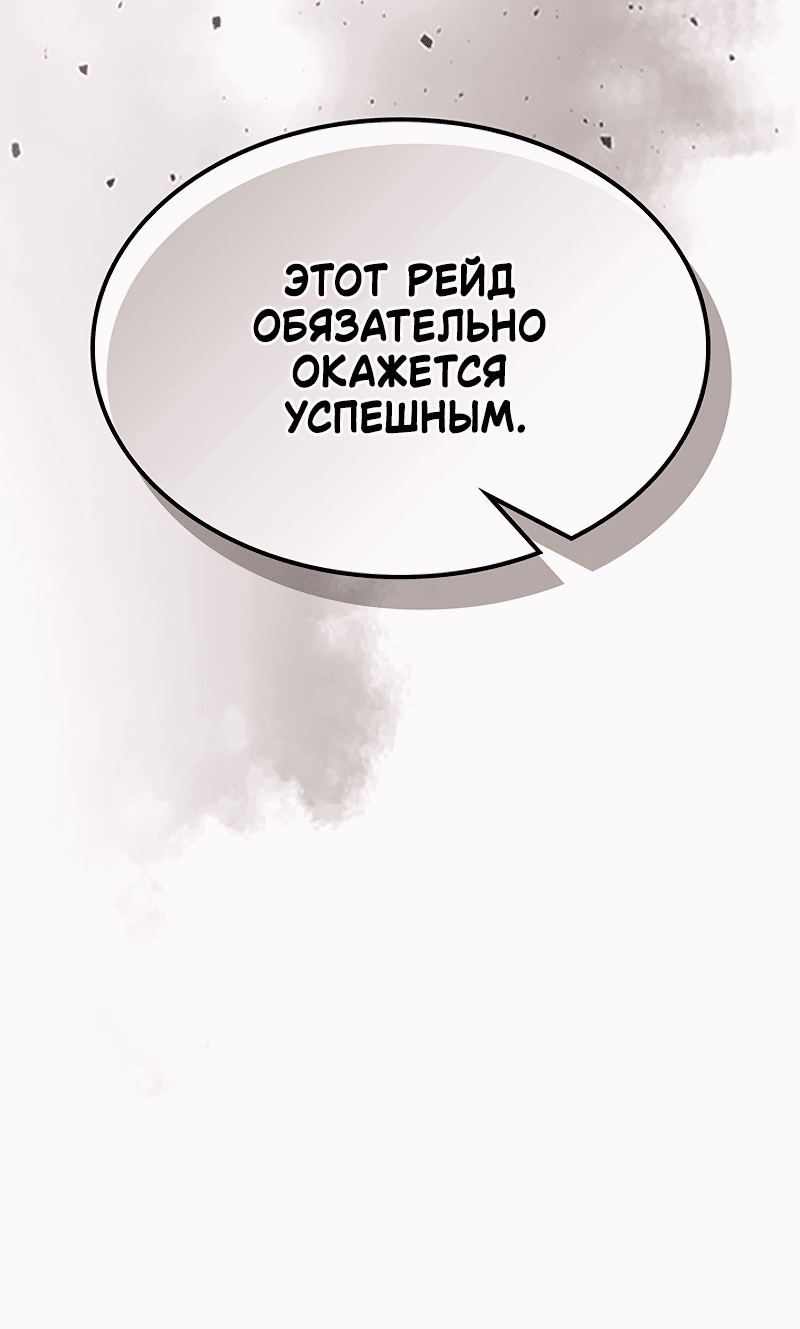 ЭТОТ РЕЙД ОБЯЗАТЕЛЬНО ОКАЖЕТСЯ УСПЕШНЫМ.